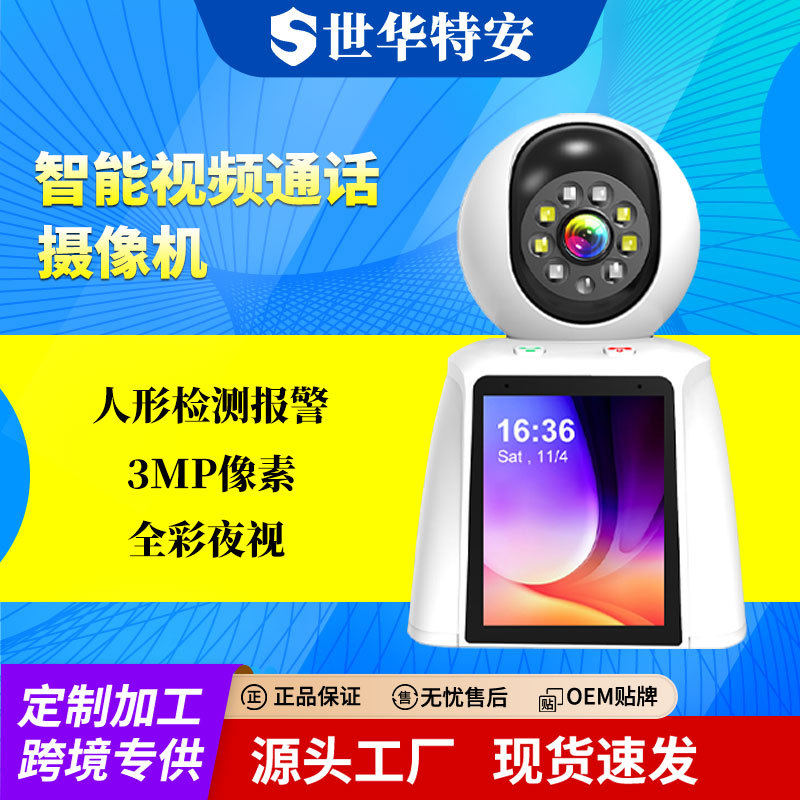 S 世华特安

智能视频通话
摄像机

人形检测报警
3MP像素
全彩夜视

16:36
Sat , 11/4

定制加工
跨境专供

正 正品保证
售 无忧售后
贴 OEM贴牌

源头工厂 现货速发